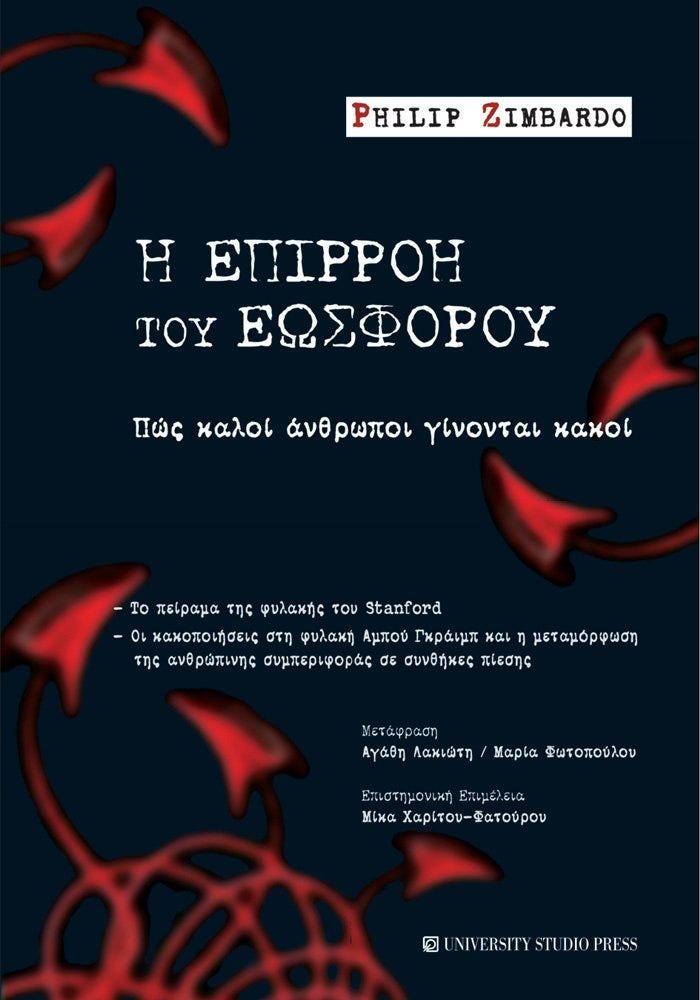 PHILIP ZIMBARDO

Η ΕΠΙΡΡΟΗ ΤΟΥ ΕΩΣΦΟΡΟΥ

Πώς καλοί άνθρωποι γίνονται κακοί

- Το πείραμα της φυλακής του Stanford
- Οι κακοποιήσεις στη φυλακή Αμπού Γκράιμπ και η μεταμόρφωση της ανθρώπινης συμπεριφοράς σε συνθήκες πίεσης

Μετάφραση
Αγάθη Λακιώτη / Μαρία Φωτοπούλου

Επιστημονική Επιμέλεια
Μίκα Χαρίτου-Φατούρου

UNIVERSITY STUDIO PRESS